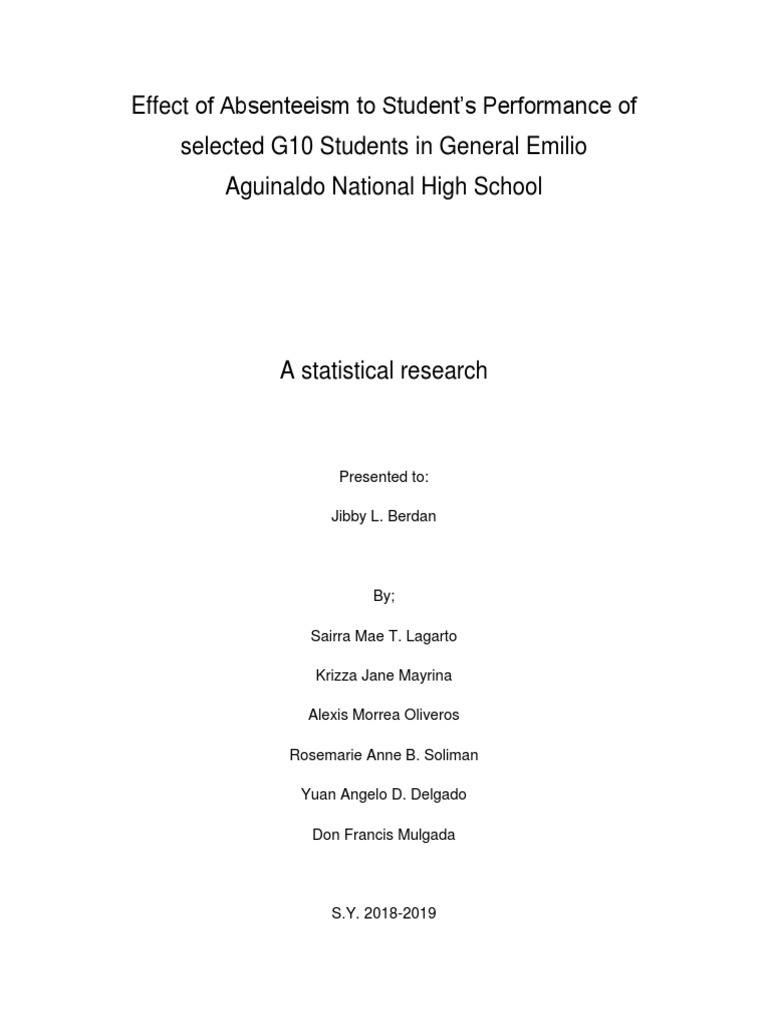 Effect of Absenteeism to Student's Performance of selected G10 Students in General Emilio Aguinaldo National High School

A statistical research

Presented to:

Jibby L. Berdan

By;

Sairra Mae T. Lagarto

Krizza Jane Mayrina

Alexis Morrea Oliveros

Rosemarie Anne B. Soliman

Yuan Angelo D. Delgado

Don Francis Mulgada

S.Y. 2018-2019